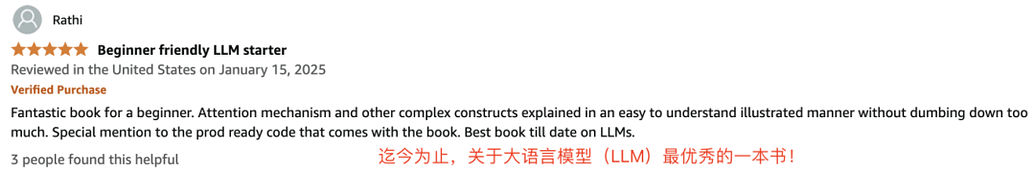 Rathi

Beginner friendly LLM starter

Reviewed in the United States on January 15, 2025

Verified Purchase

Fantastic book for a beginner. Attention mechanism and other complex constructs explained in an easy to understand illustrated manner without dumbing down too much. Special mention to the prod ready code that comes with the book. Best book till date on LLMs.

3 people found this helpful

迄今为止，关于大语言模型（LLM）最优秀的一本书！